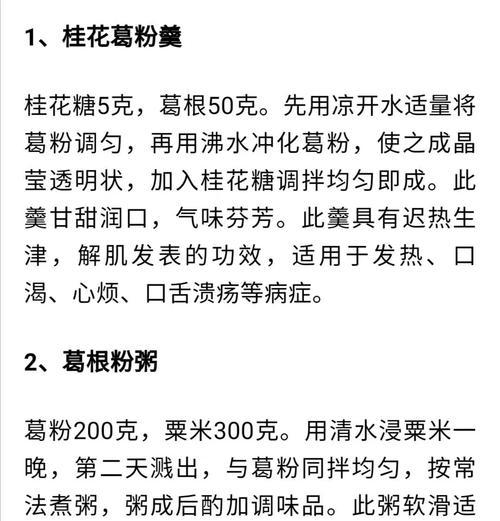 1、桂花葛粉羹

桂花糖5克，葛根50克。先用凉开水适量将葛粉调匀，再用沸水冲化葛粉，使之成晶莹透明状，加入桂花糖调拌均匀即成。此羹甘甜润口，气味芬芳。此羹具有迟热生津，解肌发表的功效，适用于发热、口渴、心烦、口舌溃疡等病症。

2、葛根粉粥

葛粉200克，粟米300克。用清水浸粟米一晚，第二天溅出，与葛粉同拌均匀，按常法煮粥，粥成后酌加调味品。此粥软滑适